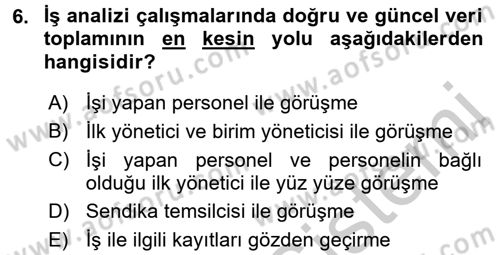 6. İş analizi çalışmalarında doğru ve güncel veri toplamının en kesin yolu aşağıdakilerden hangisidir?

A) İşi yapan personel ile görüşme
B) İlk yönetici ve birim yöneticisi ile görüşme
C) İşi yapan personel ve personelin bağlı olduğu ilk yönetici ile yüz yüze görüşme
D) Sendika temsilcisi ile görüşme
E) İş ile ilgili kayıtları gözden geçirme

www.aofsoru.com